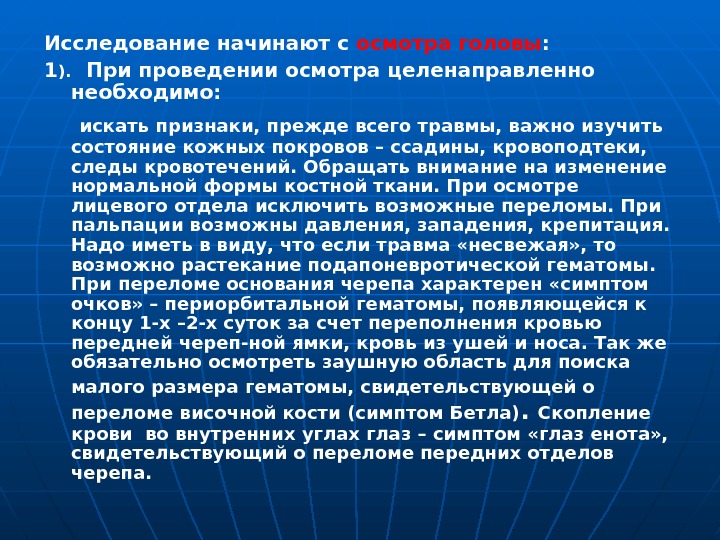 Исследование начинают с осмотра головы:

1). При проведении осмотра целенаправленно необходимо:

искать признаки, прежде всего травмы, важно изучить состояние кожных покровов – ссадины, кровоподтеки, следы кровотечений. Обращать внимание на изменение нормальной формы костной ткани. При осмотре лицевого отдела исключить возможные переломы. При пальпации возможны давления, западения, крепитация. Надо иметь в виду, что если травма «несвежая», то возможно растекание подапоневротической гематомы. При переломе основания черепа характерен «симптом очков» – периорбитальной гематомы, появляющейся к концу 1-х –2-х суток за счет переполнения кровью передней череп-ной ямки, кровь из ушей и носа. Так же обязательно осмотреть заушную область для поиска малого размера гематомы, свидетельствующей о переломе височной кости (симптом Бетла). Скопление крови во внутренних углах глаз – симптом «глаз енота», свидетельствующий о переломе передних отделов черепа.